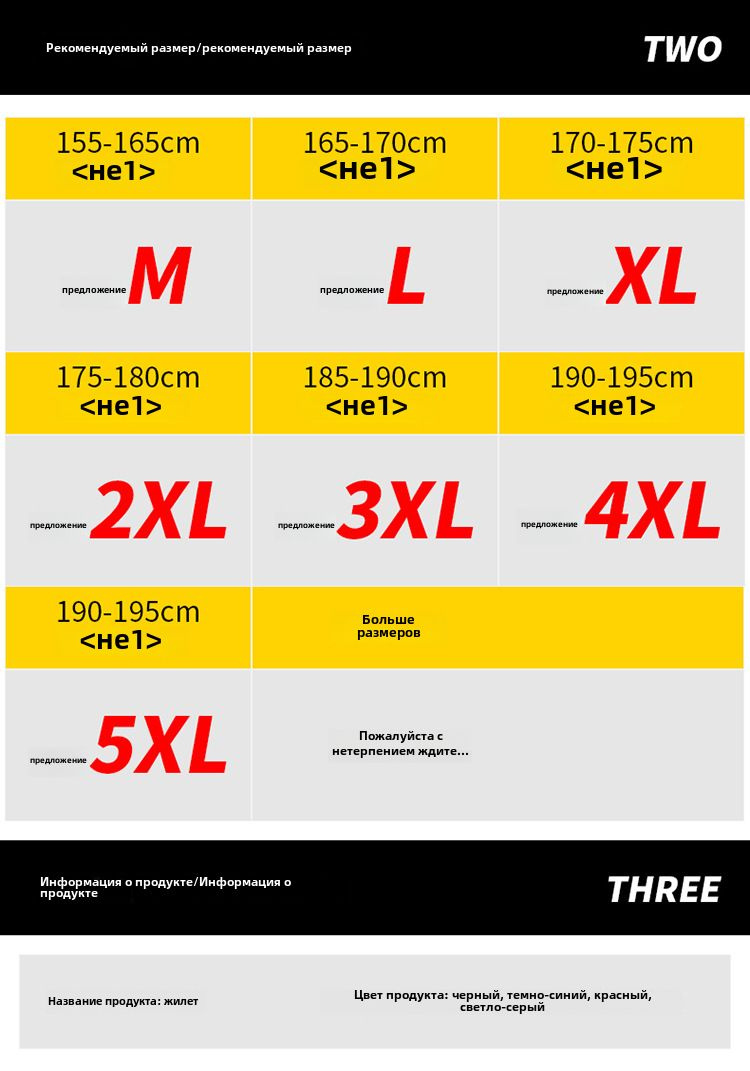 Рекомендуемый размер/рекомендуемый размер

TWO

| 155-165cm <не1> | 165-170cm <не1> | 170-175cm <не1> |
|---|---|---|
| предложение M | предложение L | предложение XL |
| 175-180cm <не1> | 185-190cm <не1> | 190-195cm <не1> |
| предложение 2XL | предложение 3XL | предложение 4XL |
| 190-195cm <не1> | Больше размеров | |
| предложение 5XL | Пожалуйста с нетерпением ждите... | |

Информация о продукте/Информация о продукте

THREE

Название продукта: жилет

Цвет продукта: черный, темно-синий, красный, светло-серый